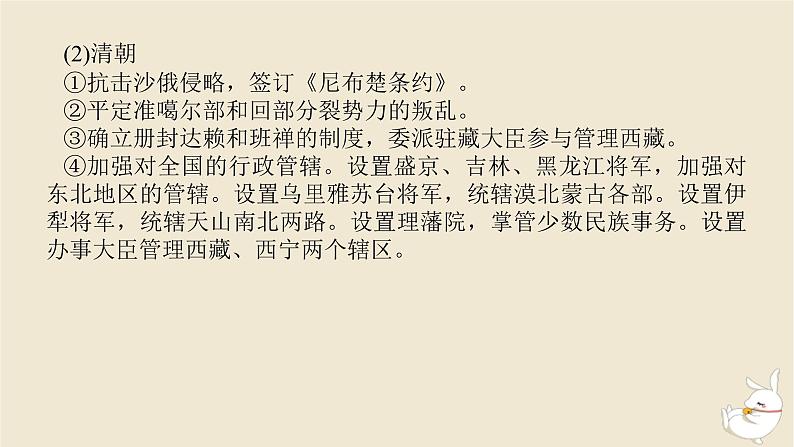 (2)清朝

①抗击沙俄侵略，签订《尼布楚条约》。

②平定准噶尔部和回部分裂势力的叛乱。

③确立册封达赖和班禅的制度，委派驻藏大臣参与管理西藏。

④加强对全国的行政管辖。设置盛京、吉林、黑龙江将军，加强对东北地区的管辖。设置乌里雅苏台将军，统辖漠北蒙古各部。设置伊犁将军，统辖天山南北两路。设置理藩院，掌管少数民族事务。设置办事大臣管理西藏、西宁两个辖区。